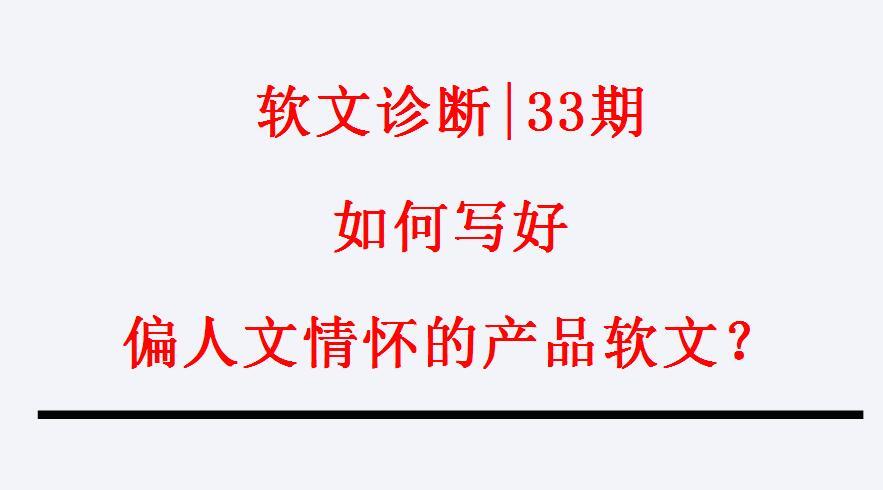 软文诊断|33期

如何写好

偏人文情怀的产品软文？